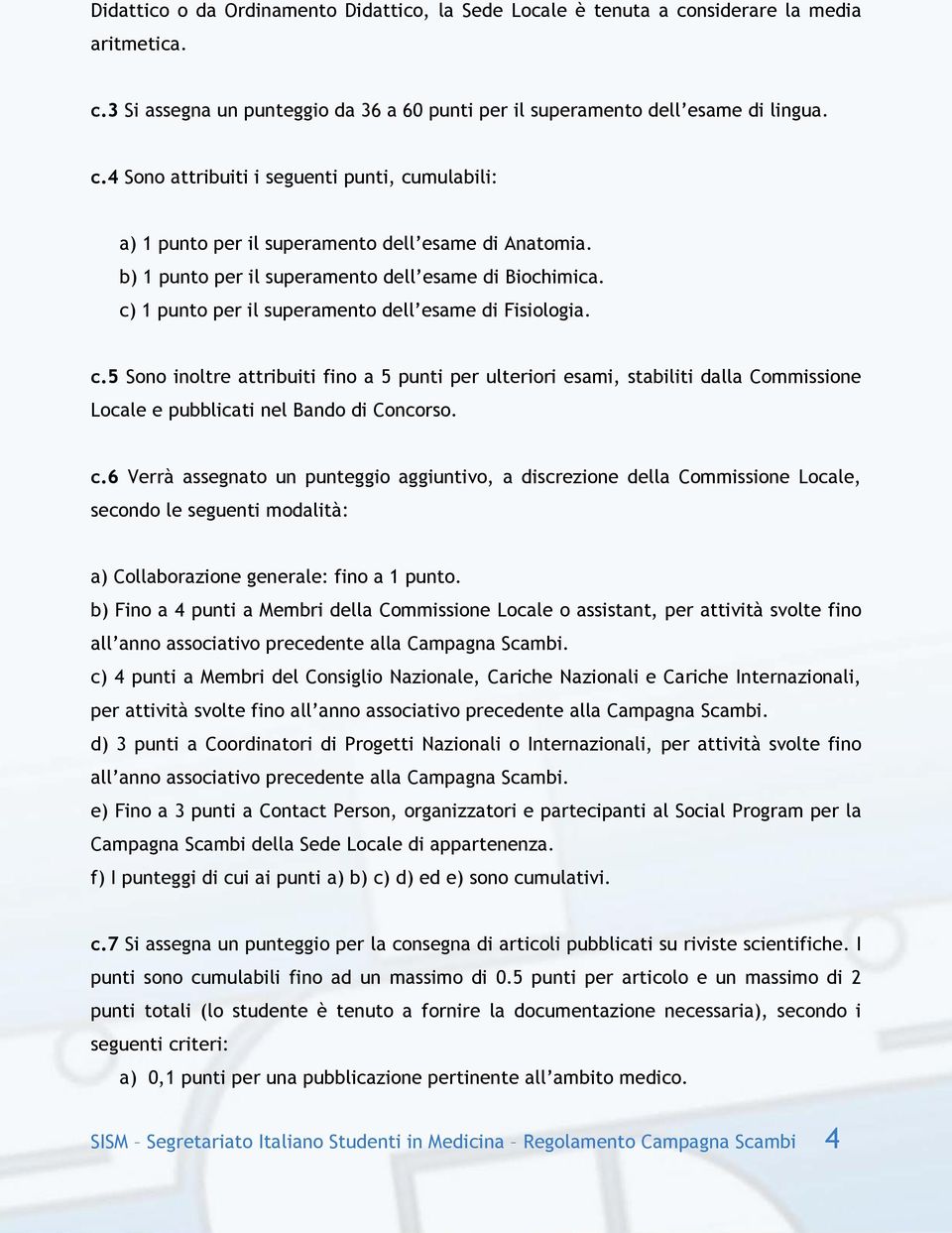 Didattico o da Ordinamento Didattico, la Sede Locale è tenuta a considerare la media aritmetica.

c.3 Si assegna un punteggio da 36 a 60 punti per il superamento dell'esame di lingua.

c.4 Sono attribuiti i seguenti punti, cumulabili:

a) 1 punto per il superamento dell'esame di Anatomia.
b) 1 punto per il superamento dell'esame di Biochimica.
c) 1 punto per il superamento dell'esame di Fisiologia.

c.5 Sono inoltre attribuiti fino a 5 punti per ulteriori esami, stabiliti dalla Commissione Locale e pubblicati nel Bando di Concorso.

c.6 Verrà assegnato un punteggio aggiuntivo, a discrezione della Commissione Locale, secondo le seguenti modalità:

a) Collaborazione generale: fino a 1 punto.
b) Fino a 4 punti a Membri della Commissione Locale o assistant, per attività svolte fino all'anno associativo precedente alla Campagna Scambi.
c) 4 punti a Membri del Consiglio Nazionale, Cariche Nazionali e Cariche Internazionali, per attività svolte fino all'anno associativo precedente alla Campagna Scambi.
d) 3 punti a Coordinatori di Progetti Nazionali o Internazionali, per attività svolte fino all'anno associativo precedente alla Campagna Scambi.
e) Fino a 3 punti a Contact Person, organizzatori e partecipanti al Social Program per la Campagna Scambi della Sede Locale di appartenenza.
f) I punteggi di cui ai punti a) b) c) d) ed e) sono cumulativi.

c.7 Si assegna un punteggio per la consegna di articoli pubblicati su riviste scientifiche. I punti sono cumulabili fino ad un massimo di 0.5 punti per articolo e un massimo di 2 punti totali (lo studente è tenuto a fornire la documentazione necessaria), secondo i seguenti criteri:

a) 0,1 punti per una pubblicazione pertinente all'ambito medico.

SISM – Segretariato Italiano Studenti in Medicina – Regolamento Campagna Scambi 4